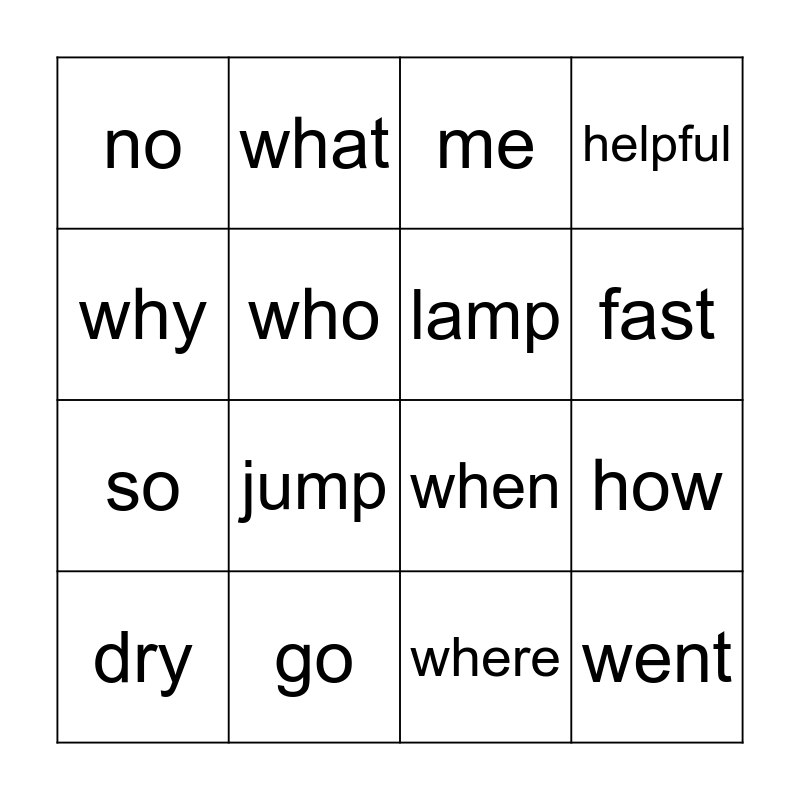 | no | what | me | helpful |
|---|---|---|---|
| why | who | lamp | fast |
| so | jump | when | how |
| dry | go | where | went |